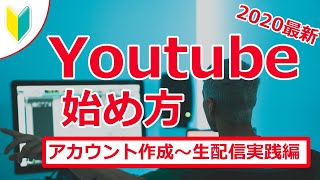 2020最新

Youtube
始め方

アカウント作成～生配信実践編